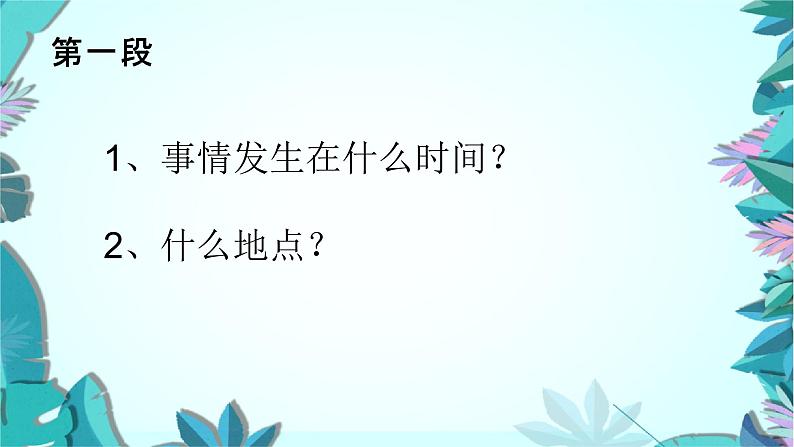 第一段

1、事情发生在什么时间？

2、什么地点？